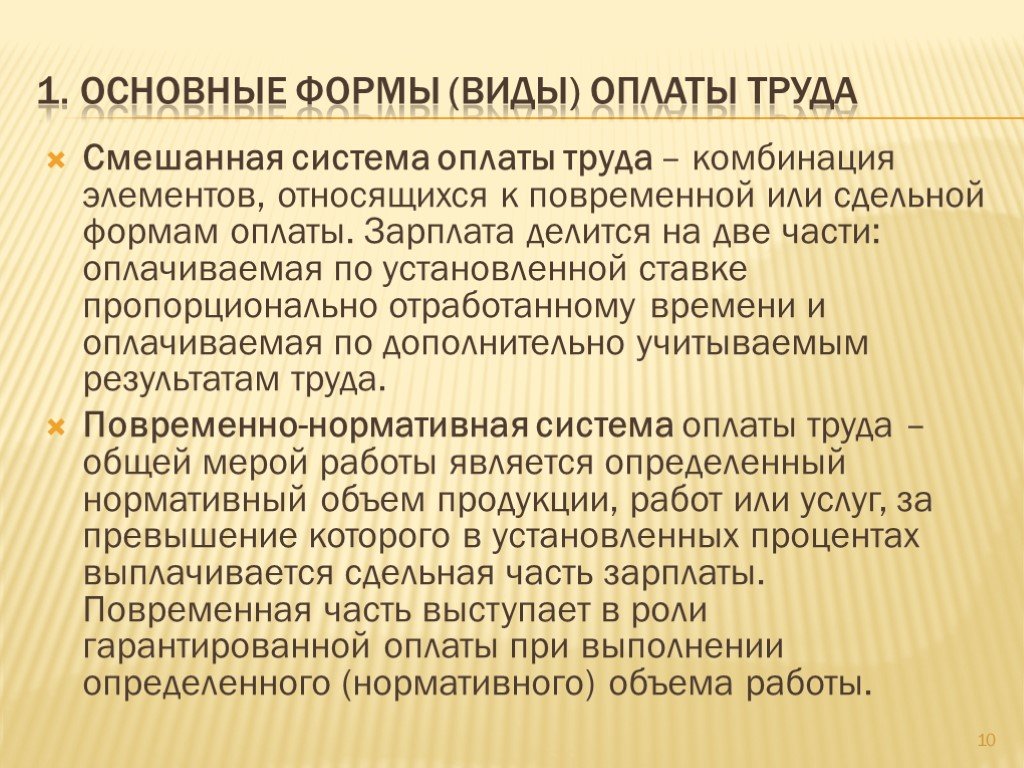 1. ОСНОВНЫЕ ФОРМЫ (ВИДЫ) ОПЛАТЫ ТРУДА

Смешанная система оплаты труда – комбинация элементов, относящихся к повременной или сдельной формам оплаты. Зарплата делится на две части: оплачиваемая по установленной ставке пропорционально отработанному времени и оплачиваемая по дополнительно учитываемым результатам труда.

Повременно-нормативная система оплаты труда – общей мерой работы является определенный нормативный объем продукции, работ или услуг, за превышение которого в установленных процентах выплачивается сдельная часть зарплаты. Повременная часть выступает в роли гарантированной оплаты при выполнении определенного (нормативного) объема работы.

10